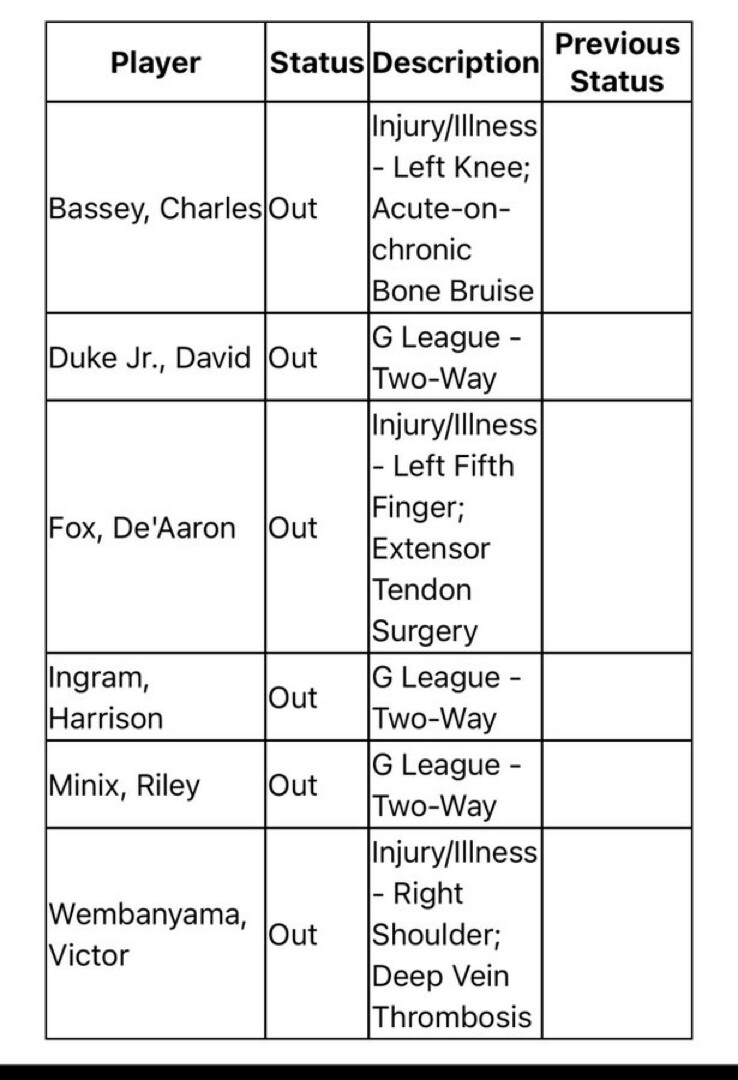 | Player | Status | Description | Previous Status |
|---|---|---|---|
| Bassey, Charles | Out | Injury/Illness - Left Knee; Acute-on-chronic Bone Bruise | |
| Duke Jr., David | Out | G League - Two-Way | |
| Fox, De'Aaron | Out | Injury/Illness - Left Fifth Finger; Extensor Tendon Surgery | |
| Ingram, Harrison | Out | G League - Two-Way | |
| Minix, Riley | Out | G League - Two-Way | |
| Wembanyama, Victor | Out | Injury/Illness - Right Shoulder; Deep Vein Thrombosis | |